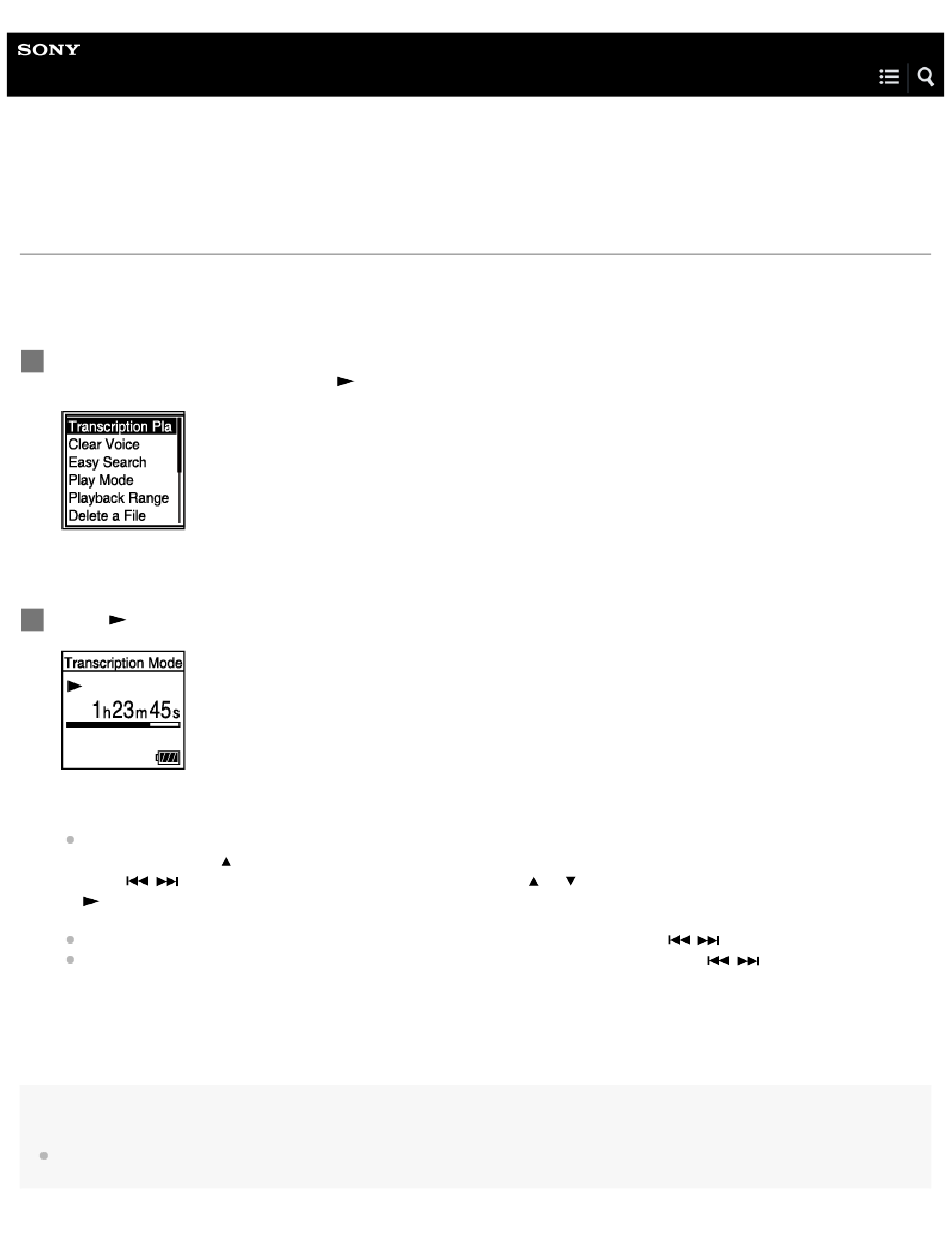 SONY

Transcription Pla
Clear Voice
Easy Search
Play Mode
Playback Range
Delete a File

Transcription Mode
1h23m45s